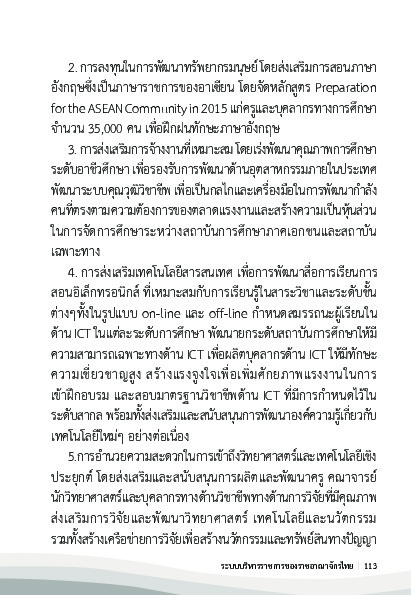 2. การลงทุนในการพัฒนาทรัพยากรมนุษย์ โดยส่งเสริมการสอนภาษาอังกฤษซึ่งเป็นภาษาราชการของอาเซียน โดยจัดหลักสูตร Preparation for the ASEAN Community in 2015 แก่ครูและบุคลากรทางการศึกษา จำนวน 35,000 คน เพื่อฝึกฝนทักษะภาษาอังกฤษ

3. การส่งเสริมการจ้างงานที่เหมาะสม โดยเร่งพัฒนาคุณภาพการศึกษาระดับอาชีวศึกษา เพื่อรองรับการพัฒนาด้านอุตสาหกรรมภายในประเทศ พัฒนาระบบคุณวุฒิวิชาชีพ เพื่อเป็นกลไกและเครื่องมือในการพัฒนากำลังคนที่ตรงตามความต้องการของตลาดแรงงานและสร้างความเป็นหุ้นส่วนในการจัดการศึกษาระหว่างสถาบันการศึกษาภาคเอกชนและสถาบันเฉพาะทาง

4. การส่งเสริมเทคโนโลยีสารสนเทศ เพื่อการพัฒนาสื่อการเรียนการสอนอิเล็กทรอนิกส์ ที่เหมาะสมกับการเรียนรู้ในสาระวิชาและระดับชั้นต่างๆทั้งในรูปแบบ on-line และ off-line กำหนดสมรรถนะผู้เรียนในด้าน ICT ในแต่ละระดับการศึกษา พัฒนายกระดับสถาบันการศึกษาให้มีความสามารถเฉพาะทางด้าน ICT เพื่อผลิตบุคลากรด้าน ICT ให้มีทักษะความเชี่ยวชาญสูง สร้างแรงจูงใจเพื่อเพิ่มศักยภาพแรงงานในการเข้าฝึกอบรม และสอบมาตรฐานวิชาชีพด้าน ICT ที่มีการกำหนดไว้ในระดับสากล พร้อมทั้งส่งเสริมและสนับสนุนการพัฒนาองค์ความรู้เกี่ยวกับเทคโนโลยีใหม่ๆ อย่างต่อเนื่อง

5.การอำนวยความสะดวกในการเข้าถึงวิทยาศาสตร์และเทคโนโลยีเชิงประยุกต์ โดยส่งเสริมและสนับสนุนการผลิตและพัฒนาครู คณาจารย์ นักวิทยาศาสตร์และบุคลากรทางด้านวิชาชีพทางด้านการวิจัยที่มีคุณภาพ ส่งเสริมการวิจัยและพัฒนาวิทยาศาสตร์ เทคโนโลยีและนวัตกรรม รวมทั้งสร้างเครือข่ายการวิจัยเพื่อสร้างนวัตกรรมและทรัพย์สินทางปัญญา

ระบบบริหารราชการของราชอาณาจักรไทย | 113